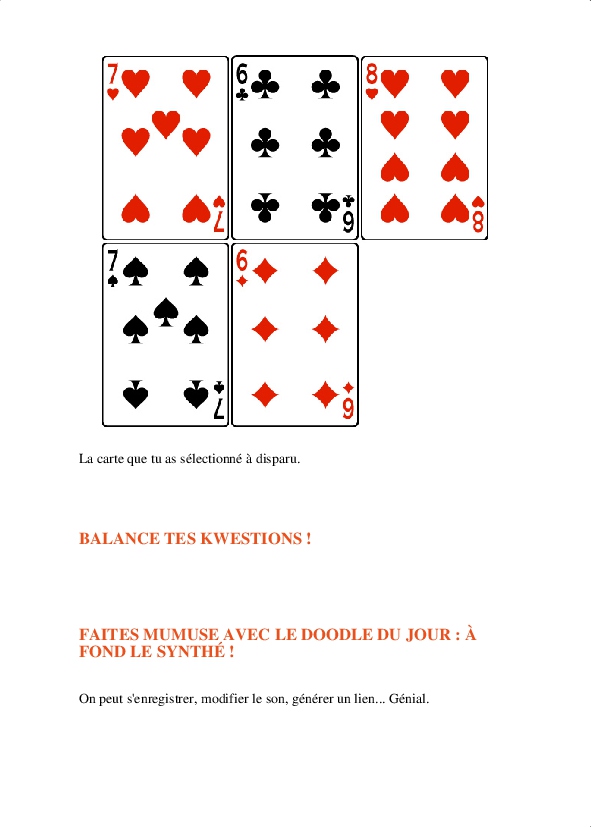 7 7
6 6
8 8
7 7
6 6

La carte que tu as sélectionné à disparu.

BALANCE TES KWESTIONS !

FAITES MUMUSE AVEC LE DOODLE DU JOUR : À FOND LE SYNTHÉ !

On peut s'enregistrer, modifier le son, générer un lien... Génial.